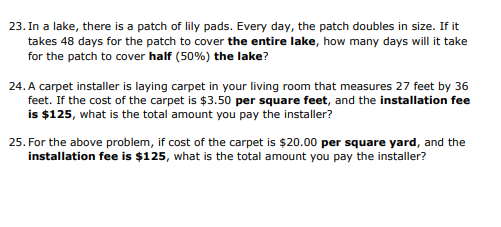 23. In a lake, there is a patch of lily pads. Every day, the patch doubles in size. If it takes 48 days for the patch to cover the entire lake, how many days will it take for the patch to cover half (50%) the lake?

24. A carpet installer is laying carpet in your living room that measures 27 feet by 36 feet. If the cost of the carpet is \$3.50 per square feet, and the installation fee is \$125, what is the total amount you pay the installer?

25. For the above problem, if cost of the carpet is \$20.00 per square yard, and the installation fee is \$125, what is the total amount you pay the installer?